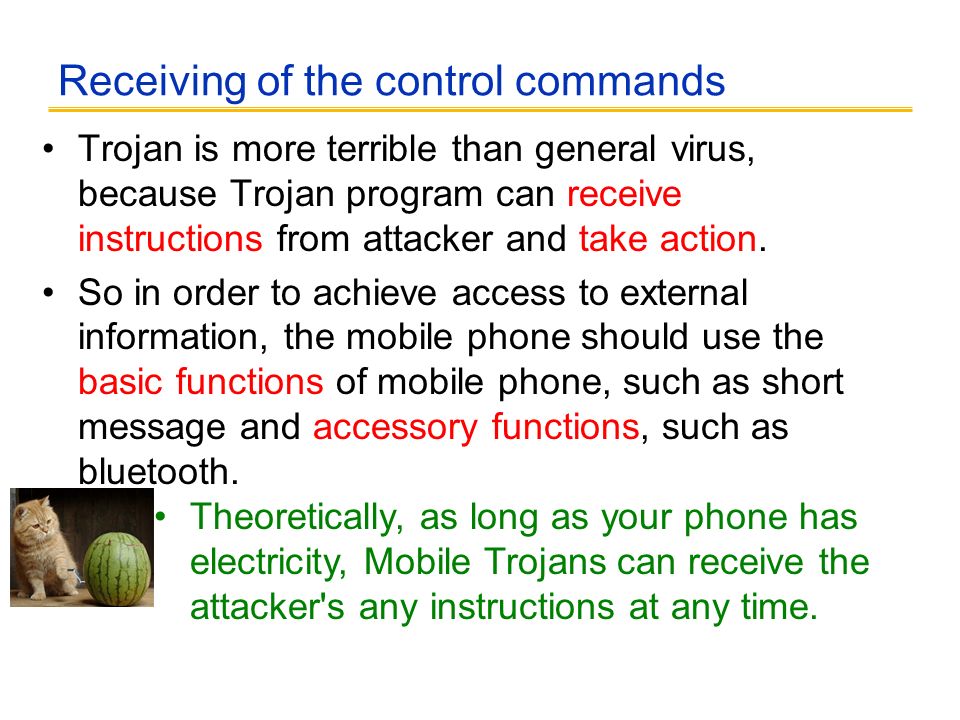 Receiving of the control commands

• Trojan is more terrible than general virus, because Trojan program can receive instructions from attacker and take action.

• So in order to achieve access to external information, the mobile phone should use the basic functions of mobile phone, such as short message and accessory functions, such as bluetooth.

• Theoretically, as long as your phone has electricity, Mobile Trojans can receive the attacker's any instructions at any time.